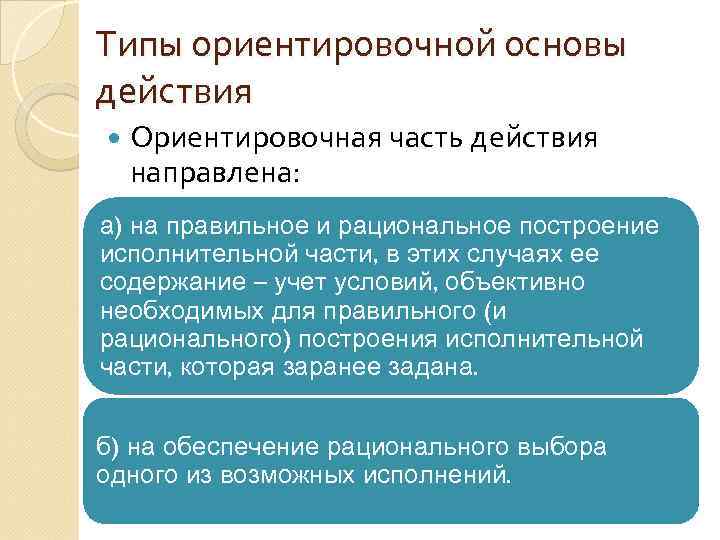 Типы ориентировочной основы действия

Ориентировочная часть действия направлена:

а) на правильное и рациональное построение исполнительной части, в этих случаях ее содержание – учет условий, объективно необходимых для правильного (и рационального) построения исполнительной части, которая заранее задана.

б) на обеспечение рационального выбора одного из возможных исполнений.